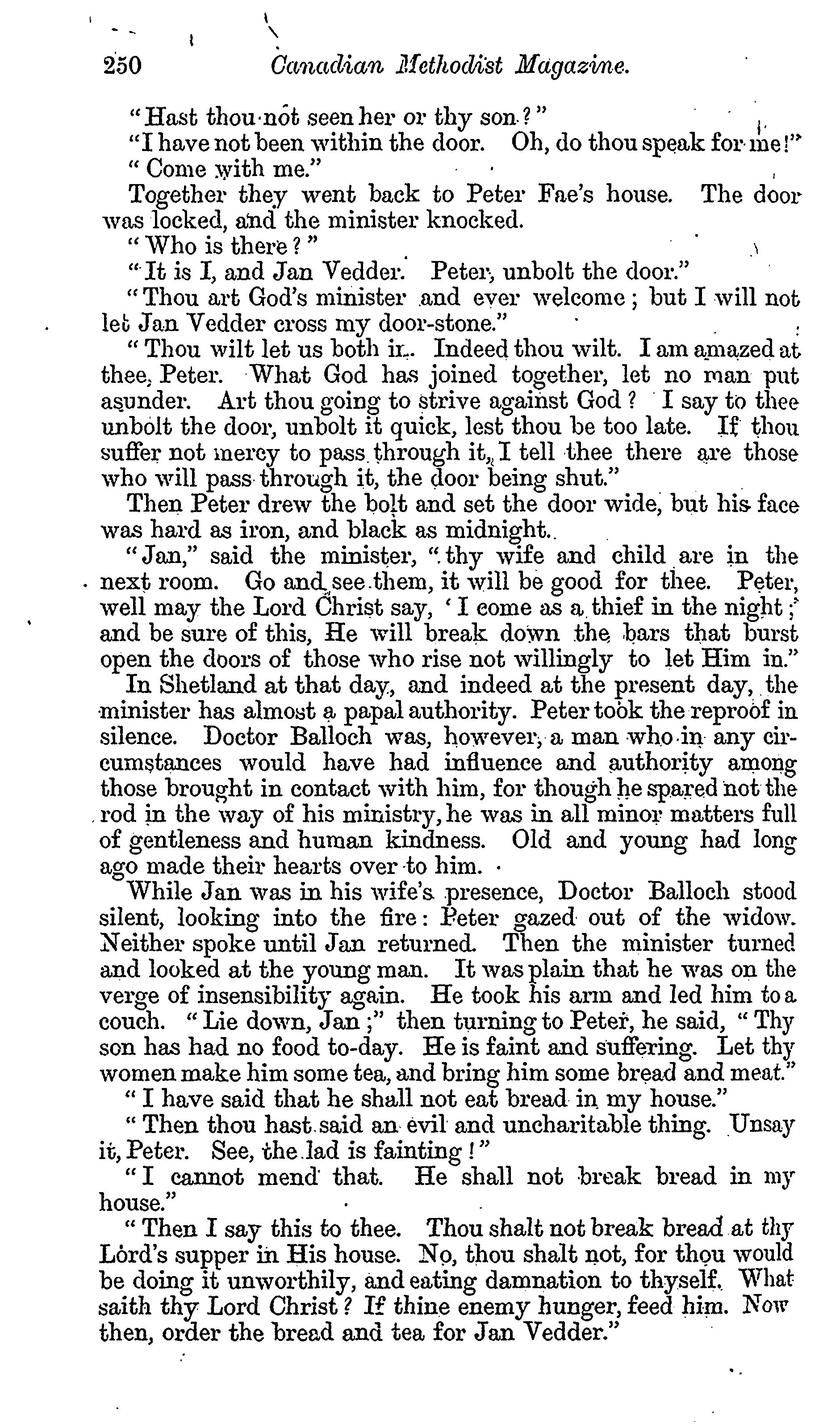 250 Canadian Methodist Magazine.

"Hast thou not seen her or thy son?"

"I have not been within the door. Oh, do thou speak for me!"

"Come with me."

Together they went back to Peter Fae's house. The door was locked, and the minister knocked.

"Who is there?"

"It is I, and Jan Vedder. Peter, unbolt the door."

"Thou art God's minister and ever welcome; but I will not let Jan Vedder cross my door-stone."

"Thou wilt let us both in. Indeed thou wilt. I am amazed at thee, Peter. What God has joined together, let no man put asunder. Art thou going to strive against God? I say to thee unbolt the door, unbolt it quick, lest thou be too late. If thou suffer not mercy to pass through it, I tell thee there are those who will pass through it, the door being shut."

Then Peter drew the bolt and set the door wide, but his face was hard as iron, and black as midnight.

"Jan," said the minister, "thy wife and child are in the next room. Go and see them, it will be good for thee. Peter, well may the Lord Christ say, 'I come as a thief in the night;' and be sure of this, He will break down the bars that burst open the doors of those who rise not willingly to let Him in."

In Shetland at that day, and indeed at the present day, the minister has almost a papal authority. Peter took the reproof in silence. Doctor Balloch was, however, a man who in any circumstances would have had influence and authority among those brought in contact with him, for though he spared not the rod in the way of his ministry, he was in all minor matters full of gentleness and human kindness. Old and young had long ago made their hearts over to him.

While Jan was in his wife's presence, Doctor Balloch stood silent, looking into the fire: Peter gazed out of the widow. Neither spoke until Jan returned. Then the minister turned and looked at the young man. It was plain that he was on the verge of insensibility again. He took his arm and led him to a couch. "Lie down, Jan;" then turning to Peter, he said, "Thy son has had no food to-day. He is faint and suffering. Let thy women make him some tea, and bring him some bread and meat."

"I have said that he shall not eat bread in my house."

"Then thou hast said an evil and uncharitable thing. Unsay it, Peter. See, the lad is fainting!"

"I cannot mend that. He shall not break bread in my house."

"Then I say this to thee. Thou shalt not break bread at thy Lord's supper in His house. No, thou shalt not, for thou would be doing it unworthily, and eating damnation to thyself. What saith thy Lord Christ? If thine enemy hunger, feed him. Now then, order the bread and tea for Jan Vedder."